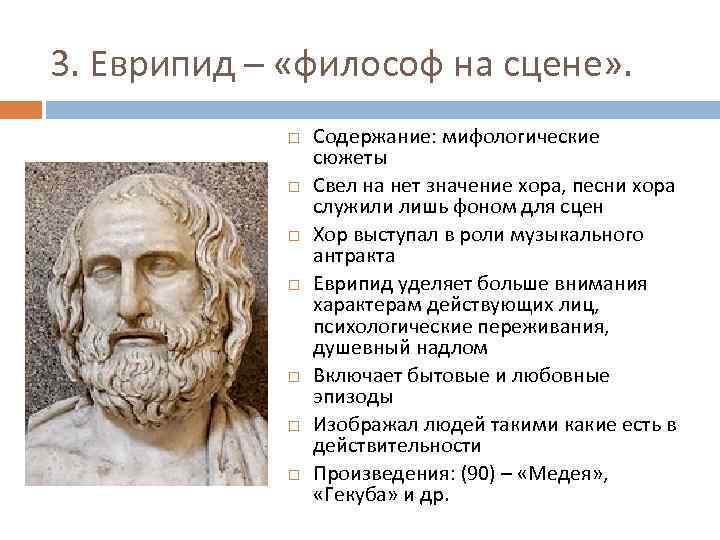 3. Еврипид – «философ на сцене».

□ Содержание: мифологические сюжеты

□ Свел на нет значение хора, песни хора служили лишь фоном для сцен

□ Хор выступал в роли музыкального антракта

□ Еврипид уделяет больше внимания характерам действующих лиц, психологические переживания, душевный надлом

□ Включает бытовые и любовные эпизоды

□ Изображал людей такими какие есть в действительности

□ Произведения: (90) – «Медея», «Гекуба» и др.